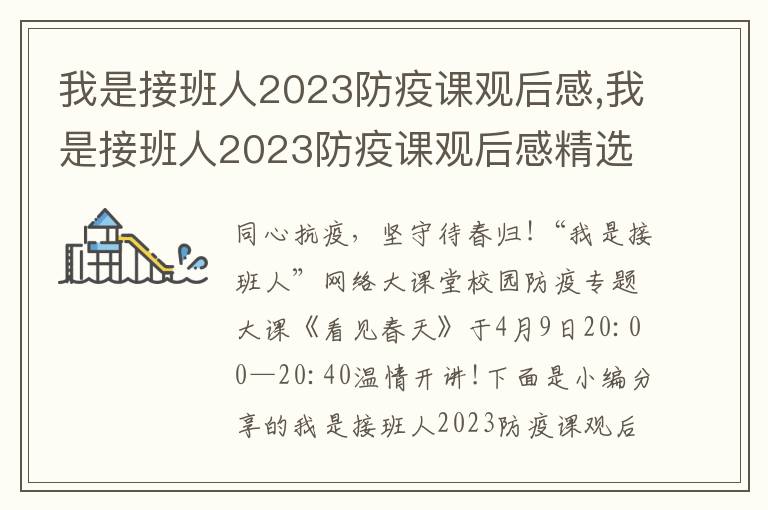 我是接班人2023防疫课观后感,我是接班人2023防疫课观后感精选

同心抗疫，坚守待春归！“我是接班人”网络大课堂校园防疫专题大课《看见春天》于4月9日20：00—20：40温情开讲！下面是小编分享的我是接班人2023防疫课观后